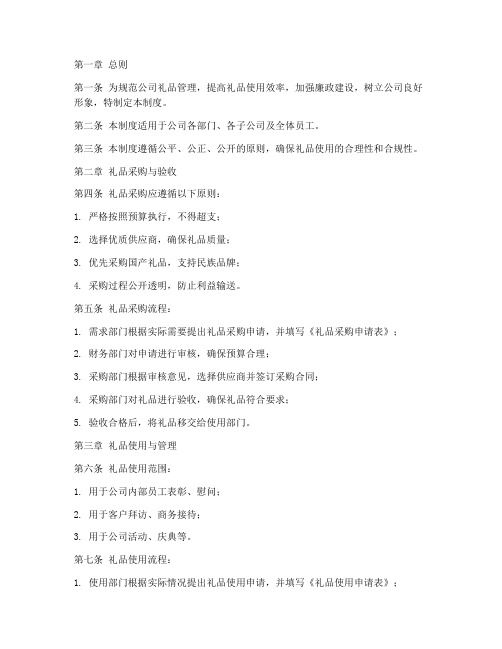 第一章 总则

第一条 为规范公司礼品管理，提高礼品使用效率，加强廉政建设，树立公司良好形象，特制定本制度。

第二条 本制度适用于公司各部门、各子公司及全体员工。

第三条 本制度遵循公平、公正、公开的原则，确保礼品使用的合理性和合规性。

第二章 礼品采购与验收

第四条 礼品采购应遵循以下原则：

1. 严格按照预算执行，不得超支；

2. 选择优质供应商，确保礼品质量；

3. 优先采购国产礼品，支持民族品牌；

4. 采购过程公开透明，防止利益输送。

第五条 礼品采购流程：

1. 需求部门根据实际需要提出礼品采购申请，并填写《礼品采购申请表》；

2. 财务部门对申请进行审核，确保预算合理；

3. 采购部门根据审核意见，选择供应商并签订采购合同；

4. 采购部门对礼品进行验收，确保礼品符合要求；

5. 验收合格后，将礼品移交给使用部门。

第三章 礼品使用与管理

第六条 礼品使用范围：

1. 用于公司内部员工表彰、慰问；

2. 用于客户拜访、商务接待；

3. 用于公司活动、庆典等。

第七条 礼品使用流程：

1. 使用部门根据实际情况提出礼品使用申请，并填写《礼品使用申请表》；